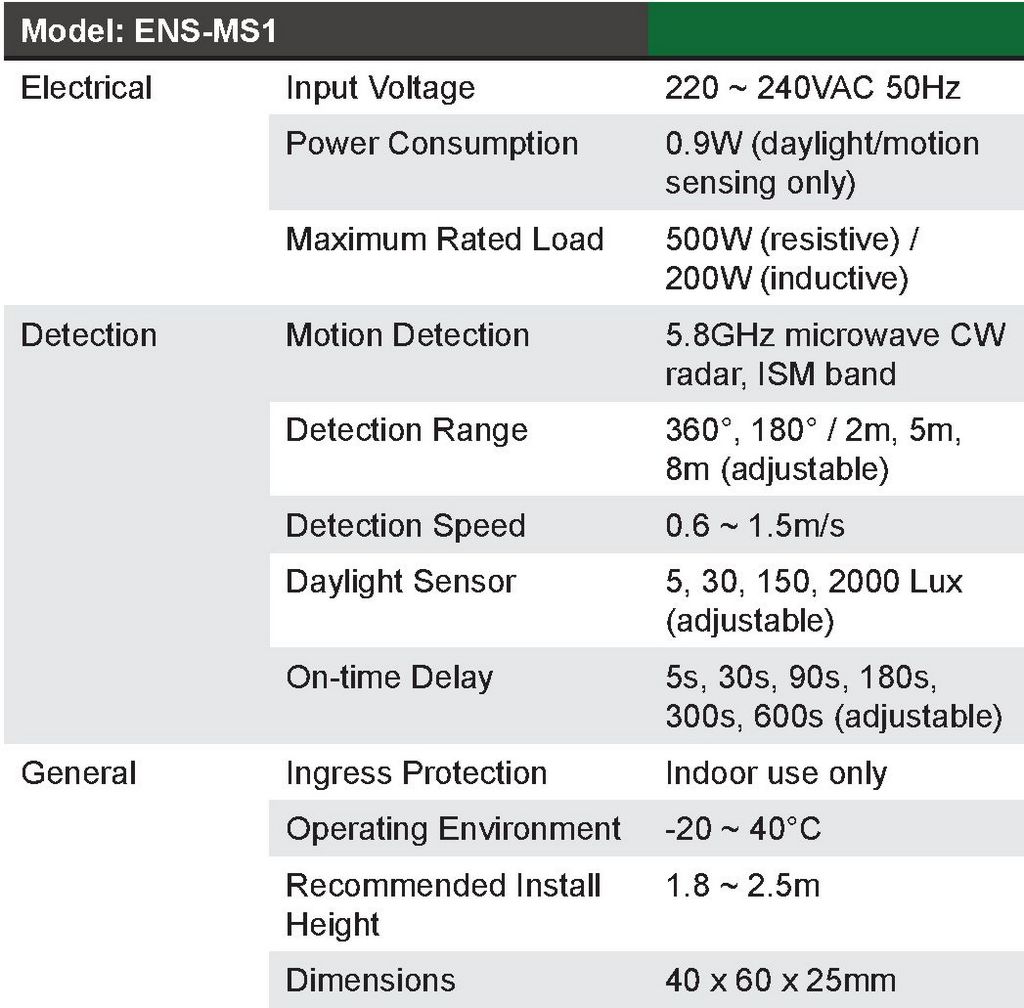 | Model: ENS-MS1 | | |
|---|---|---|
| Electrical | Input Voltage | 220 ~ 240VAC 50Hz |
| | Power Consumption | 0.9W (daylight/motion sensing only) |
| | Maximum Rated Load | 500W (resistive) / 200W (inductive) |
| Detection | Motion Detection | 5.8GHz microwave CW radar, ISM band |
| | Detection Range | 360°, 180° / 2m, 5m, 8m (adjustable) |
| | Detection Speed | 0.6 ~ 1.5m/s |
| | Daylight Sensor | 5, 30, 150, 2000 Lux (adjustable) |
| | On-time Delay | 5s, 30s, 90s, 180s, 300s, 600s (adjustable) |
| General | Ingress Protection | Indoor use only |
| | Operating Environment | -20 ~ 40°C |
| | Recommended Install Height | 1.8 ~ 2.5m |
| | Dimensions | 40 x 60 x 25mm |